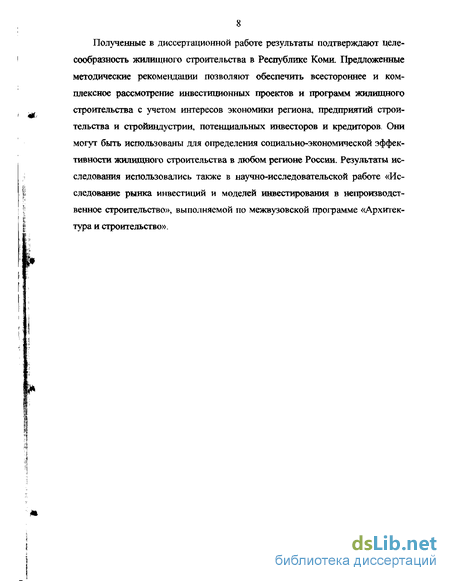 8

Полученные в диссертационной работе результаты подтверждают целесообразность жилищного строительства в Республике Коми. Предложенные методические рекомендации позволяют обеспечить всестороннее и комплексное рассмотрение инвестиционных проектов и программ жилищного строительства с учетом интересов экономики региона, предприятий строительства и стройиндустрии, потенциальных инвесторов и кредиторов. Они могут быть использованы для определения социально-экономической эффективности жилищного строительства в любом регионе России. Результаты исследования использовались также в научно-исследовательской работе «Исследование рынка инвестиций и моделей инвестирования в непроизводственное строительство», выполняемой по межвузовской программе «Архитектура и строительство».

dsLib.net
библиотека диссертаций